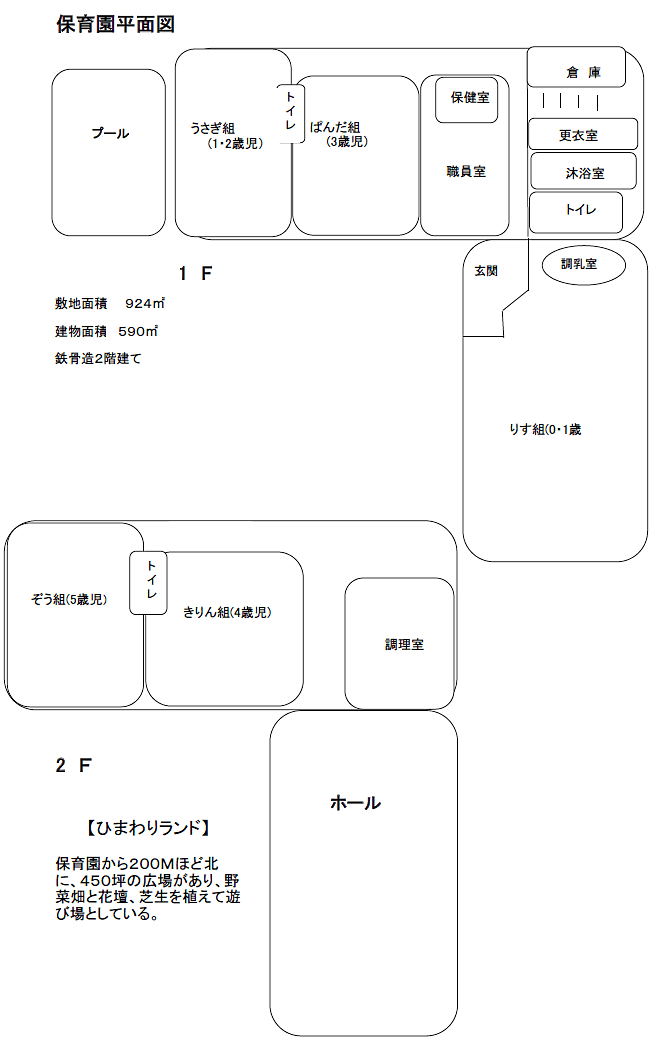 保育園平面図

プール

うさぎ組
（1･2歳児）

トイレ

ぱんだ組
（3歳児）

保健室

職員室

倉 庫

更衣室

沐浴室

トイレ

1 F

敷地面積 924㎡

建物面積 590㎡

鉄骨造2階建て

玄関

調乳室

りす組(0･1歳

ぞう組(5歳児)

トイレ

きりん組(4歳児)

調理室

2 F

ホール

【ひまわりランド】

保育園から200Mほど北に、450坪の広場があり、野菜畑と花壇、芝生を植えて遊び場としている。